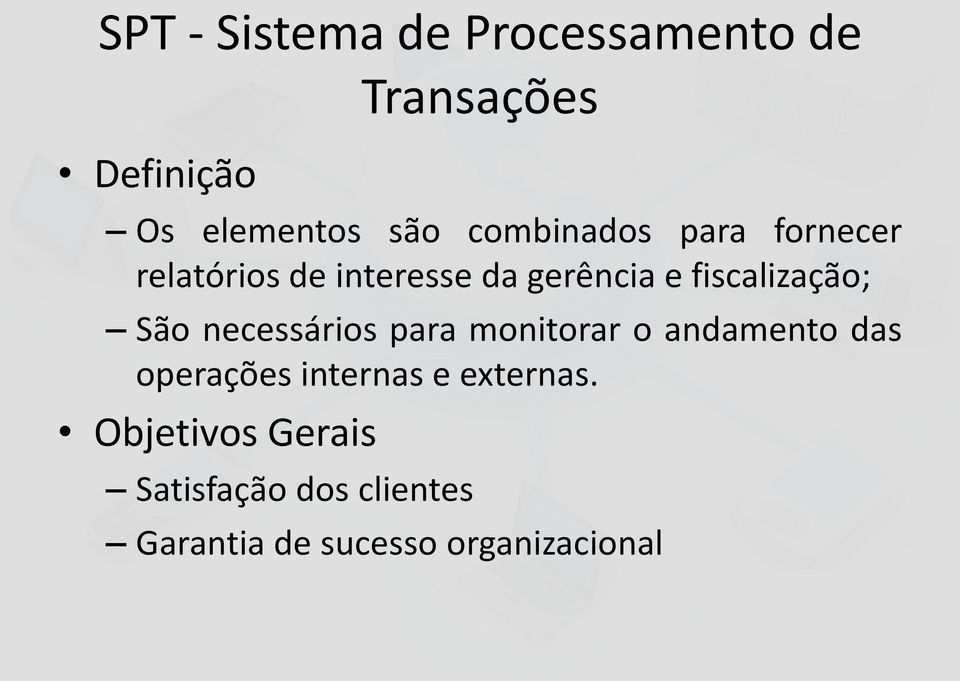 SPT - Sistema de Processamento de Transações

• Definição
– Os elementos são combinados para fornecer relatórios de interesse da gerência e fiscalização;
– São necessários para monitorar o andamento das operações internas e externas.

• Objetivos Gerais
– Satisfação dos clientes
– Garantia de sucesso organizacional